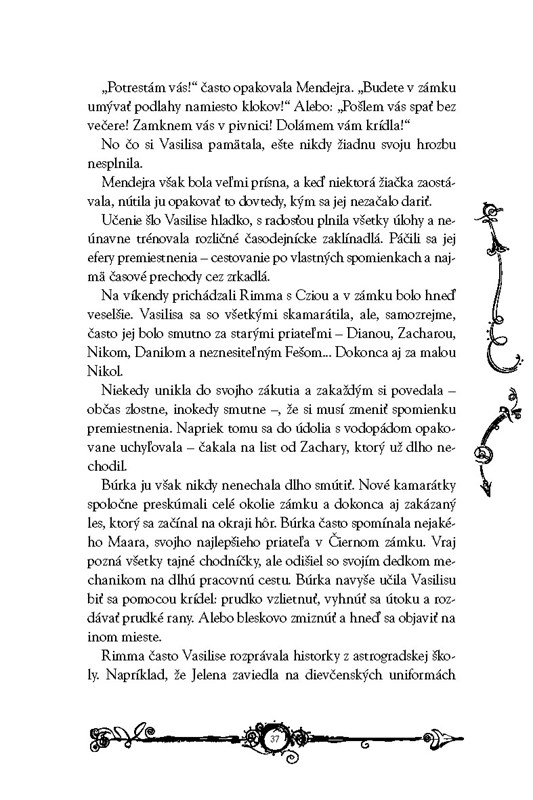 „Potrestám vás!“ často opakovala Mendejra. „Budete v zámku umývať podlahy namiesto klokov!“ Alebo: „Pošlem vás spať bez večere! Zamknem vás v pivnici! Dolámem vám krídla!“

No čo si Vasilisa pamätala, ešte nikdy žiadnu svoju hrozbu nesplnila.

Mendejra však bola veľmi prísna, a keď niektorá žiačka zaostávala, nútila ju opakovať to dovtedy, kým sa jej nezačalo dariť.

Učenie šlo Vasilise hladko, s radosťou plnila všetky úlohy a neúnavne trénovala rozličné časodejnícke zaklínadlá. Páčili sa jej efery premiestnenia – cestovanie po vlastných spomienkach a najmä časové prechody cez zrkadlá.

Na víkendy prichádzali Rimma s Cziou a v zámku bolo hneď veselšie. Vasilisa sa so všetkými skamarátila, ale, samozrejme, často jej bolo smutno za starými priateľmi – Dianou, Zacharou, Nikom, Danilom a neznesiteľným Fešom... Dokonca aj za malou Nikol.

Niekedy unikla do svojho zákutia a zakaždým si povedala – občas zlostne, inokedy smutne –, že si musí zmeniť spomienku premiestnenia. Napriek tomu sa do údolia s vodopádom opakovane uchyľovala – čakala na list od Zachary, ktorý už dlho nechodil.

Búrka ju však nikdy nenechala dlho smútiť. Nové kamarátky spoločne preskúmali celé okolie zámku a dokonca aj zakázaný les, ktorý sa začínal na okraji hôr. Búrka často spomínala nejakého Maara, svojho najlepšieho priateľa v Čiernom zámku. Vraj pozná všetky tajné chodníčky, ale odišiel so svojím dedkom mechanikom na dlhú pracovnú cestu. Búrka navyše učila Vasilisu biť sa pomocou krídel: prudko vzlietnuť, vyhnúť sa útoku a rozdávať prudké rany. Alebo bleskovo zmiznúť a hneď sa objaviť na inom mieste.

Rimma často Vasilise rozprávala historky z astrogradskej školy. Napríklad, že Jelena zaviedla na dievčenských uniformách

37